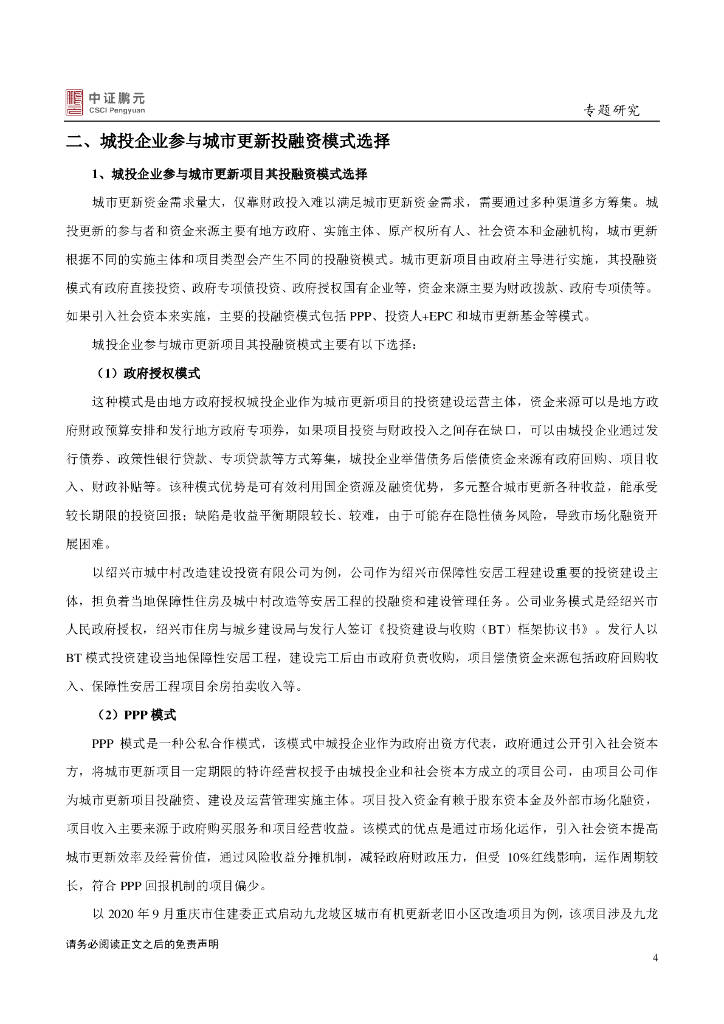 中证鹏元
CSCI Pengyuan

专题研究

二、城投企业参与城市更新投融资模式选择

1、城投企业参与城市更新项目其投融资模式选择

城市更新资金需求量大，仅靠财政投入难以满足城市更新资金需求，需要通过多种渠道多方筹集。城投更新的参与者和资金来源主要有地方政府、实施主体、原产权所有人、社会资本和金融机构，城市更新根据不同的实施主体和项目类型会产生不同的投融资模式。城市更新项目由政府主导进行实施，其投融资模式有政府直接投资、政府专项债投资、政府授权国有企业等，资金来源主要为财政拨款、政府专项债等。如果引入社会资本来实施，主要的投融资模式包括 PPP、投资人+EPC 和城市更新基金等模式。

城投企业参与城市更新项目其投融资模式主要有以下选择：

（1）政府授权模式

这种模式是由地方政府授权城投企业作为城市更新项目的投资建设运营主体，资金来源可以是地方政府财政预算安排和发行地方政府专项券，如果项目投资与财政投入之间存在缺口，可以由城投企业通过发行债券、政策性银行贷款、专项贷款等方式筹集，城投企业举借债务后偿债资金来源有政府回购、项目收入、财政补贴等。该种模式优势是可有效利用国企资源及融资优势，多元整合城市更新各种收益，能承受较长期限的投资回报；缺陷是收益平衡期限较长、较难，由于可能存在隐性债务风险，导致市场化融资开展困难。

以绍兴市城中村改造建设投资有限公司为例，公司作为绍兴市保障性安居工程建设重要的投资建设主体，担负着当地保障性住房及城中村改造等安居工程的投融资和建设管理任务。公司业务模式是经绍兴市人民政府授权，绍兴市住房与城乡建设局与发行人签订《投资建设与收购（BT）框架协议书》。发行人以 BT 模式投资建设当地保障性安居工程，建设完工后由市政府负责收购，项目偿债资金来源包括政府回购收入、保障性安居工程项目余房拍卖收入等。

（2）PPP 模式

PPP 模式是一种公私合作模式，该模式中城投企业作为政府出资方代表，政府通过公开引入社会资本方，将城市更新项目一定期限的特许经营权授予由城投企业和社会资本方成立的项目公司，由项目公司作为城市更新项目投融资、建设及运营管理实施主体。项目投入资金有赖于股东资本金及外部市场化融资，项目收入主要来源于政府购买服务和项目经营收益。该模式的优点是通过市场化运作，引入社会资本提高城市更新效率及经营价值，通过风险收益分摊机制，减轻政府财政压力，但受 10%红线影响，运作周期较长，符合 PPP 回报机制的项目偏少。

以 2020 年 9 月重庆市住建委正式启动九龙坡区城市有机更新老旧小区改造项目为例，该项目涉及九龙

请务必阅读正文之后的免责声明

4